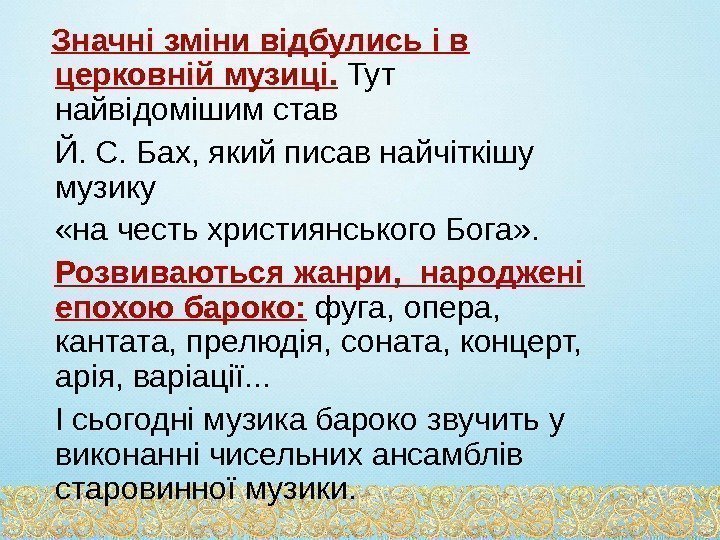 Значні зміни відбулись і в церковній музиці. Тут найвідомішим став

Й. С. Бах, який писав найчіткішу музику

«на честь християнського Бога».

Розвиваються жанри, народжені епохою бароко: фуга, опера, кантата, прелюдія, соната, концерт, арія, варіації...

І сьогодні музика бароко звучить у виконанні чисельних ансамблів старовинної музики.